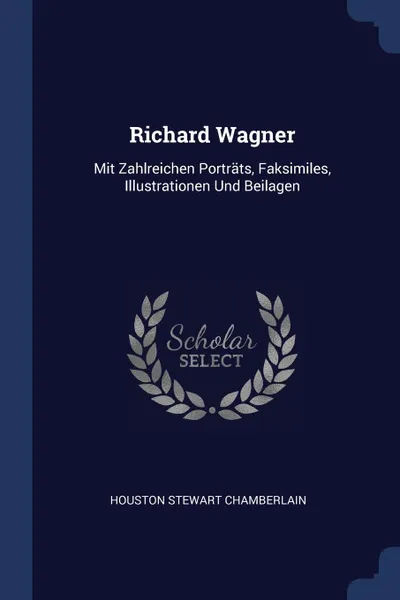 Richard Wagner

Mit Zahlreichen Porträts, Faksimiles, Illustrationen Und Beilagen

Scholar
SELECT

HOUSTON STEWART CHAMBERLAIN